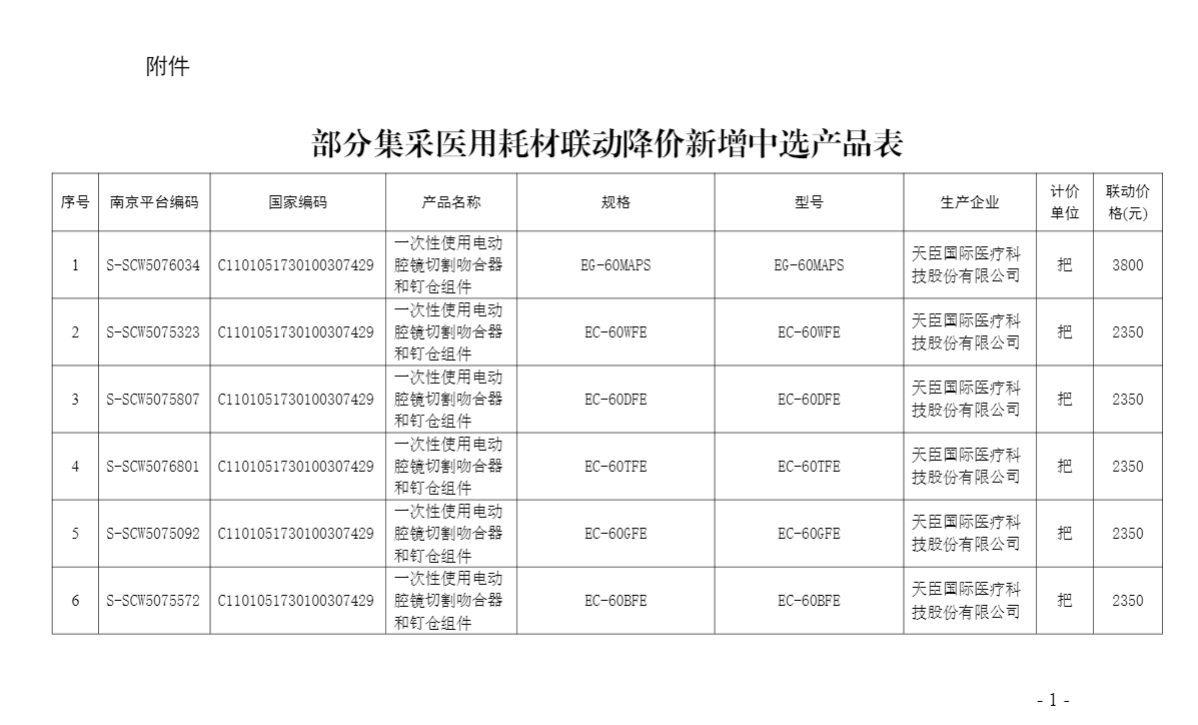 附件

部分集采医用耗材联动降价新增中选产品表

| 序号 | 南京平台编码 | 国家编码 | 产品名称 | 规格 | 型号 | 生产企业 | 计价单位 | 联动价格(元) |
|---|---|---|---|---|---|---|---|---|
| 1 | S-SCW5076034 | C1101051730100307429 | 一次性使用电动腔镜切割吻合器和钉仓组件 | EG-60MAPS | EG-60MAPS | 天臣国际医疗科技股份有限公司 | 把 | 3800 |
| 2 | S-SCW5075323 | C1101051730100307429 | 一次性使用电动腔镜切割吻合器和钉仓组件 | EC-60WFE | EC-60WFE | 天臣国际医疗科技股份有限公司 | 把 | 2350 |
| 3 | S-SCW5075807 | C1101051730100307429 | 一次性使用电动腔镜切割吻合器和钉仓组件 | EC-60DFE | EC-60DFE | 天臣国际医疗科技股份有限公司 | 把 | 2350 |
| 4 | S-SCW5076801 | C1101051730100307429 | 一次性使用电动腔镜切割吻合器和钉仓组件 | EC-60TFE | EC-60TFE | 天臣国际医疗科技股份有限公司 | 把 | 2350 |
| 5 | S-SCW5075092 | C1101051730100307429 | 一次性使用电动腔镜切割吻合器和钉仓组件 | EC-60GFE | EC-60GFE | 天臣国际医疗科技股份有限公司 | 把 | 2350 |
| 6 | S-SCW5075572 | C1101051730100307429 | 一次性使用电动腔镜切割吻合器和钉仓组件 | EC-60BFE | EC-60BFE | 天臣国际医疗科技股份有限公司 | 把 | 2350 |

- 1 -